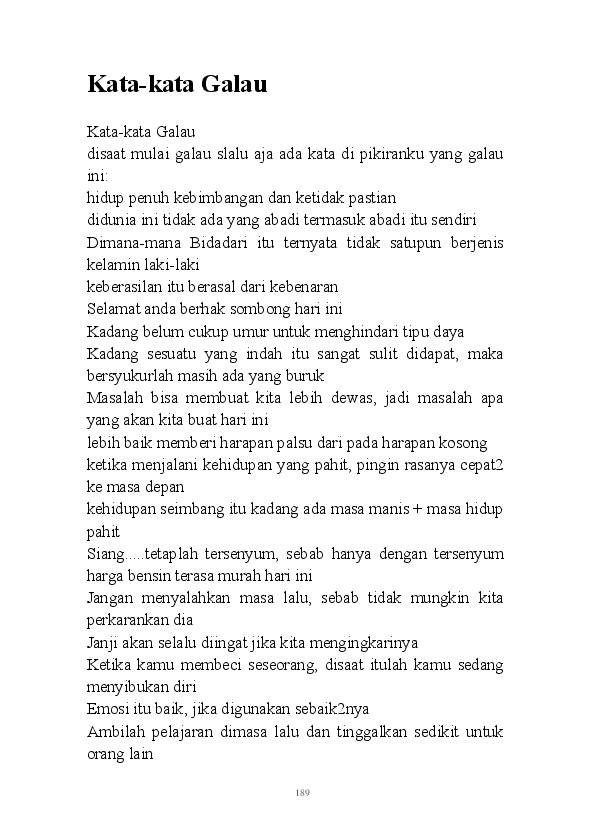 Kata-kata Galau

Kata-kata Galau
disaat mulai galau slalu aja ada kata di pikiranku yang galau ini:
hidup penuh kebimbangan dan ketidak pastian
didunia ini tidak ada yang abadi termasuk abadi itu sendiri
Dimana-mana Bidadari itu ternyata tidak satupun berjenis kelamin laki-laki
keberasilan itu berasal dari kebenaran
Selamat anda berhak sombong hari ini
Kadang belum cukup umur untuk menghindari tipu daya
Kadang sesuatu yang indah itu sangat sulit didapat, maka bersyukurlah masih ada yang buruk
Masalah bisa membuat kita lebih dewas, jadi masalah apa yang akan kita buat hari ini
lebih baik memberi harapan palsu dari pada harapan kosong
ketika menjalani kehidupan yang pahit, pingin rasanya cepat2 ke masa depan
kehidupan seimbang itu kadang ada masa manis + masa hidup pahit
Siang.....tetaplah tersenyum, sebab hanya dengan tersenyum harga bensin terasa murah hari ini
Jangan menyalahkan masa lalu, sebab tidak mungkin kita perkarankan dia
Janji akan selalu diingat jika kita mengingkarinya
Ketika kamu membeci seseorang, disaat itulah kamu sedang menyibukan diri
Emosi itu baik, jika digunakan sebaik2nya
Ambilah pelajaran dimasa lalu dan tinggalkan sedikit untuk orang lain

189